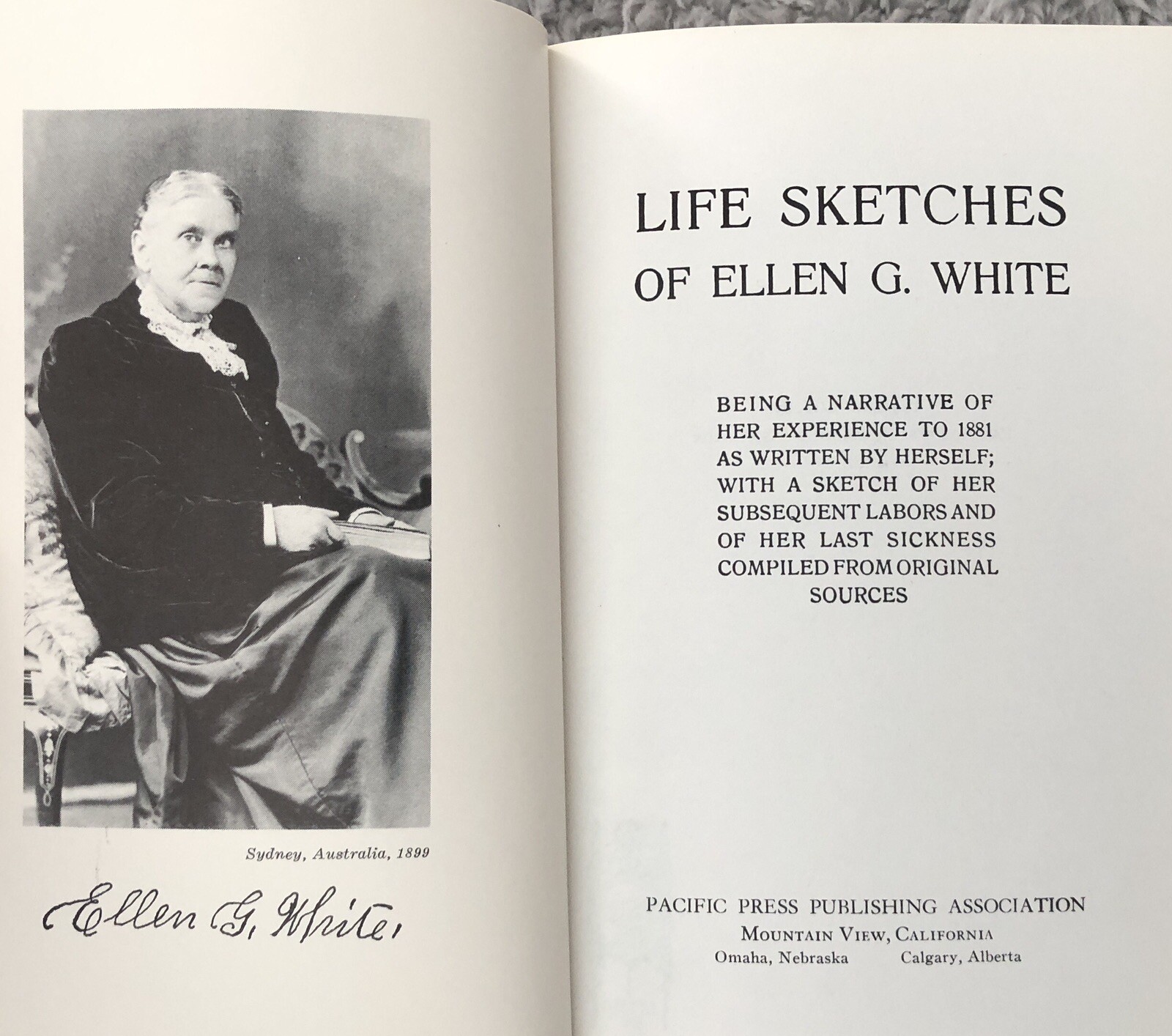 Sydney, Australia, 1899

Ellen G. White.

LIFE SKETCHES
OF ELLEN G. WHITE

BEING A NARRATIVE OF HER EXPERIENCE TO 1881 AS WRITTEN BY HERSELF; WITH A SKETCH OF HER SUBSEQUENT LABORS AND OF HER LAST SICKNESS COMPILED FROM ORIGINAL SOURCES

PACIFIC PRESS PUBLISHING ASSOCIATION
MOUNTAIN VIEW, CALIFORNIA
Omaha, Nebraska    Calgary, Alberta